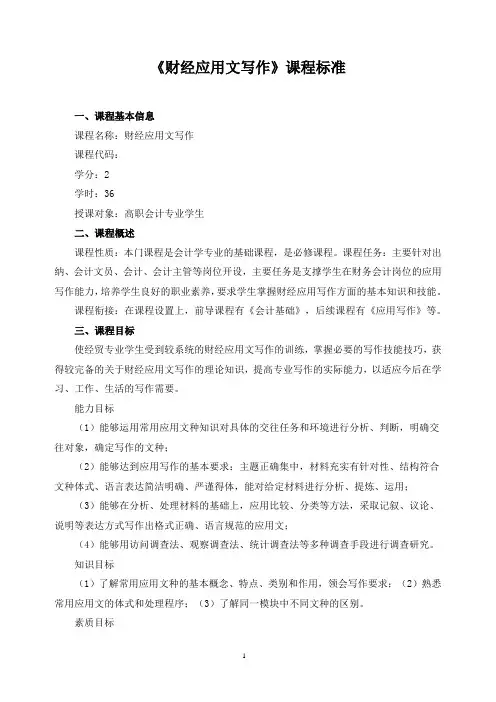 《财经应用文写作》课程标准

一、课程基本信息

课程名称：财经应用文写作

课程代码：

学分：2

学时：36

授课对象：高职会计专业学生

二、课程概述

课程性质：本门课程是会计学专业的基础课程，是必修课程。课程任务：主要针对出纳、会计文员、会计、会计主管等岗位开设，主要任务是支撑学生在财务会计岗位的应用写作能力，培养学生良好的职业素养，要求学生掌握财经应用写作方面的基本知识和技能。

课程衔接：在课程设置上，前导课程有《会计基础》，后续课程有《应用写作》等。

三、课程目标

使经贸专业学生受到较系统的财经应用文写作的训练，掌握必要的写作技能技巧，获得较完备的关于财经应用文写作的理论知识，提高专业写作的实际能力，以适应今后在学习、工作、生活的写作需要。

能力目标

（1）能够运用常用应用文种知识对具体的交往任务和环境进行分析、判断，明确交往对象，确定写作的文种；

（2）能够达到应用写作的基本要求：主题正确集中，材料充实有针对性、结构符合文种体式、语言表达简洁明确、严谨得体，能对给定材料进行分析、提炼、运用；

（3）能够在分析、处理材料的基础上，应用比较、分类等方法，采取记叙、议论、说明等表达方式写作出格式正确、语言规范的应用文；

（4）能够用访问调查法、观察调查法、统计调查法等多种调查手段进行调查研究。

知识目标

（1）了解常用应用文种的基本概念、特点、类别和作用，领会写作要求；（2）熟悉常用应用文的体式和处理程序；（3）了解同一模块中不同文种的区别。

素质目标

1